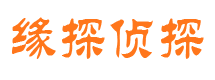 缘探侦探